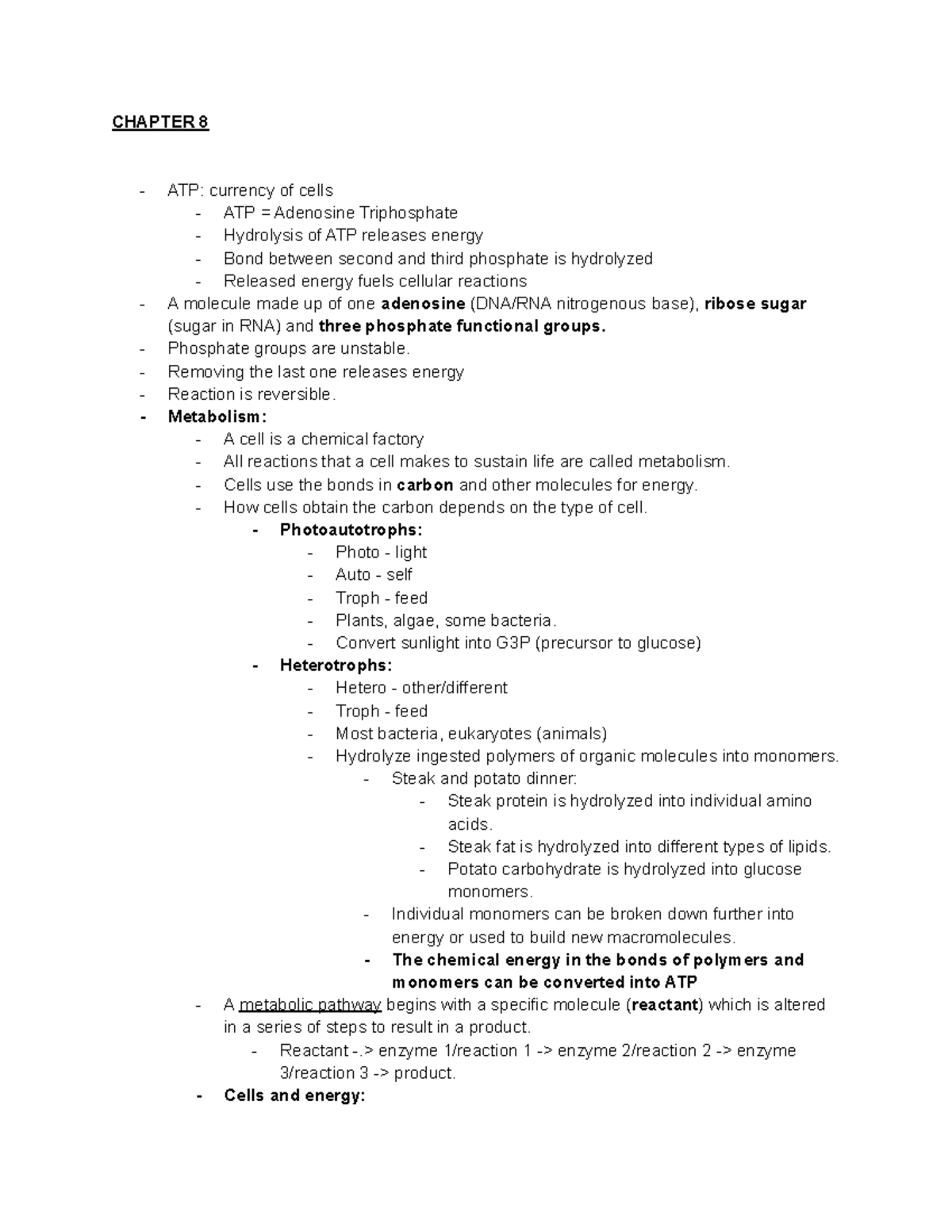 CHAPTER 8

- ATP: currency of cells
- ATP = Adenosine Triphosphate
- Hydrolysis of ATP releases energy
- Bond between second and third phosphate is hydrolyzed
- Released energy fuels cellular reactions
- A molecule made up of one adenosine (DNA/RNA nitrogenous base), ribose sugar (sugar in RNA) and three phosphate functional groups.
- Phosphate groups are unstable.
- Removing the last one releases energy
- Reaction is reversible.
- Metabolism:
- A cell is a chemical factory
- All reactions that a cell makes to sustain life are called metabolism.
- Cells use the bonds in carbon and other molecules for energy.
- How cells obtain the carbon depends on the type of cell.
- Photoautotrophs:
- Photo - light
- Auto - self
- Troph - feed
- Plants, algae, some bacteria.
- Convert sunlight into G3P (precursor to glucose)
- Heterotrophs:
- Hetero - other/different
- Troph - feed
- Most bacteria, eukaryotes (animals)
- Hydrolyze ingested polymers of organic molecules into monomers.
- Steak and potato dinner:
- Steak protein is hydrolyzed into individual amino acids.
- Steak fat is hydrolyzed into different types of lipids.
- Potato carbohydrate is hydrolyzed into glucose monomers.
- Individual monomers can be broken down further into energy or used to build new macromolecules.
- The chemical energy in the bonds of polymers and monomers can be converted into ATP
- A metabolic pathway begins with a specific molecule (reactant) which is altered in a series of steps to result in a product.
- Reactant -.> enzyme 1/reaction 1 -> enzyme 2/reaction 2 -> enzyme 3/reaction 3 -> product.
- Cells and energy: